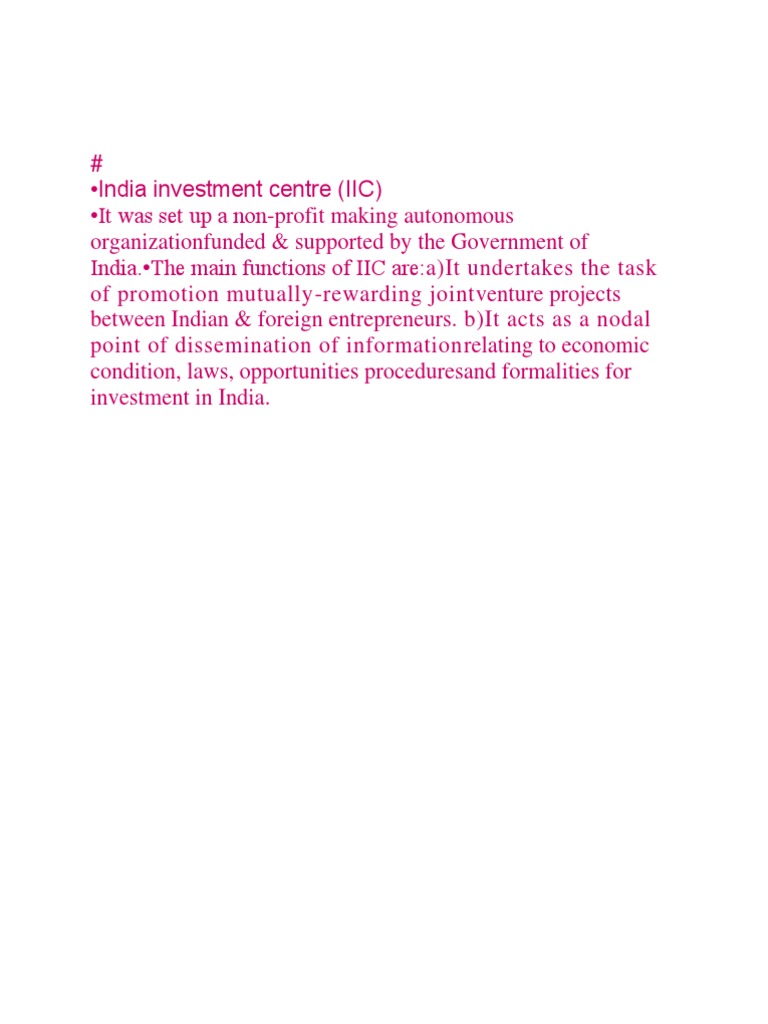 #
•India investment centre (IIC)
•It was set up a non-profit making autonomous organizationfunded & supported by the Government of India.•The main functions of IIC are:a)It undertakes the task of promotion mutually-rewarding jointventure projects between Indian & foreign entrepreneurs. b)It acts as a nodal point of dissemination of informationrelating to economic condition, laws, opportunities proceduresand formalities for investment in India.